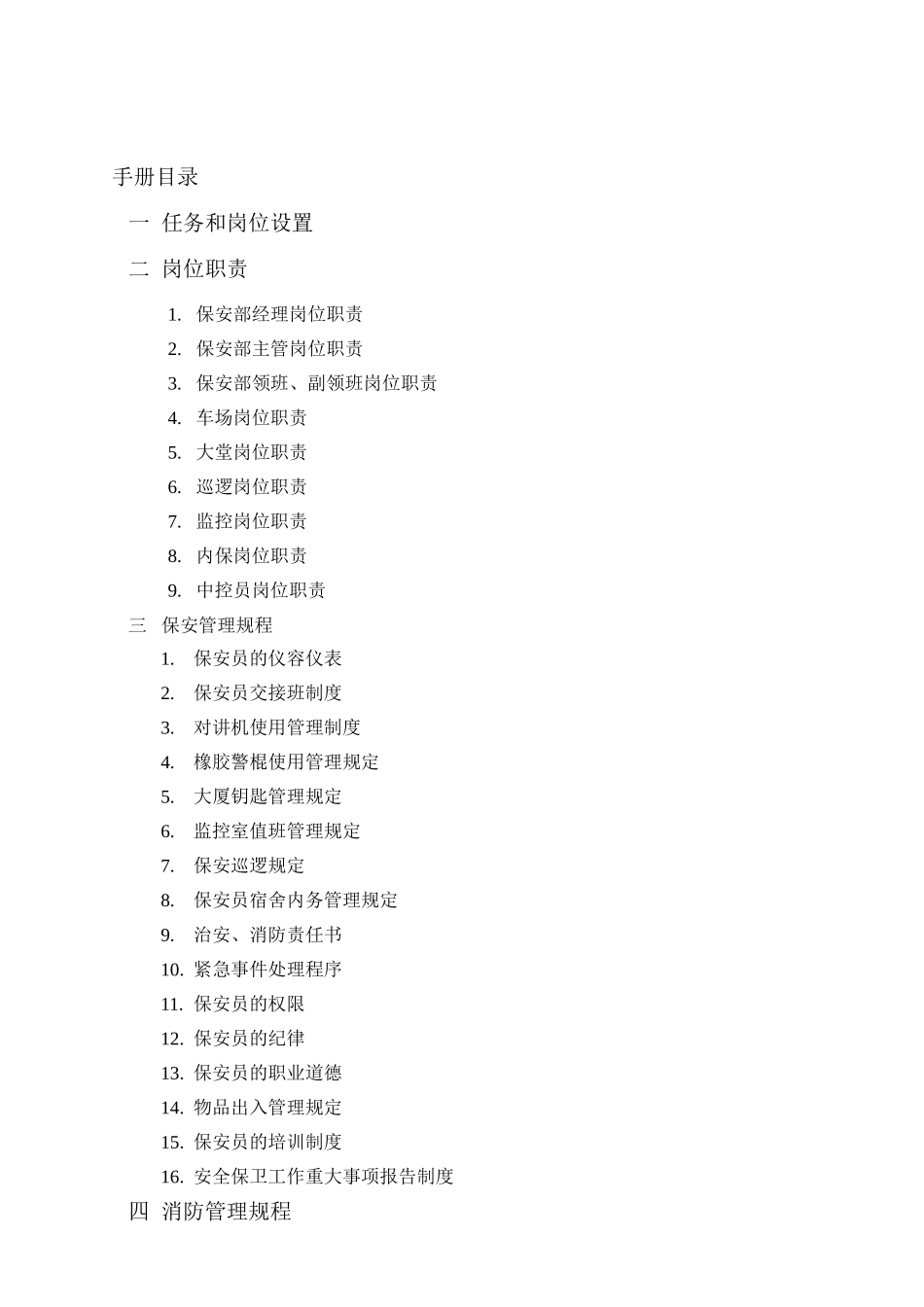 手册目录

一 任务和岗位设置

二 岗位职责

1. 保安部经理岗位职责
2. 保安部主管岗位职责
3. 保安部领班、副领班岗位职责
4. 车场岗位职责
5. 大堂岗位职责
6. 巡逻岗位职责
7. 监控岗位职责
8. 内保岗位职责
9. 中控员岗位职责

三 保安管理规程

1. 保安员的仪容仪表
2. 保安员交接班制度
3. 对讲机使用管理制度
4. 橡胶警棍使用管理规定
5. 大厦钥匙管理规定
6. 监控室值班管理规定
7. 保安巡逻规定
8. 保安员宿舍内务管理规定
9. 治安、消防责任书
10. 紧急事件处理程序
11. 保安员的权限
12. 保安员的纪律
13. 保安员的职业道德
14. 物品出入管理规定
15. 保安员的培训制度
16. 安全保卫工作重大事项报告制度

四 消防管理规程